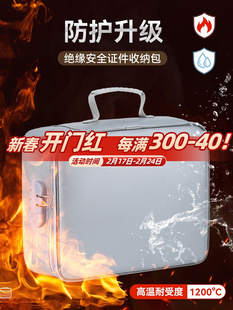 防护升级

绝缘安全证件收纳包

新春开门红 每满300-40!

活动时间 2月17日-2月24日

高温耐受度 1200°C